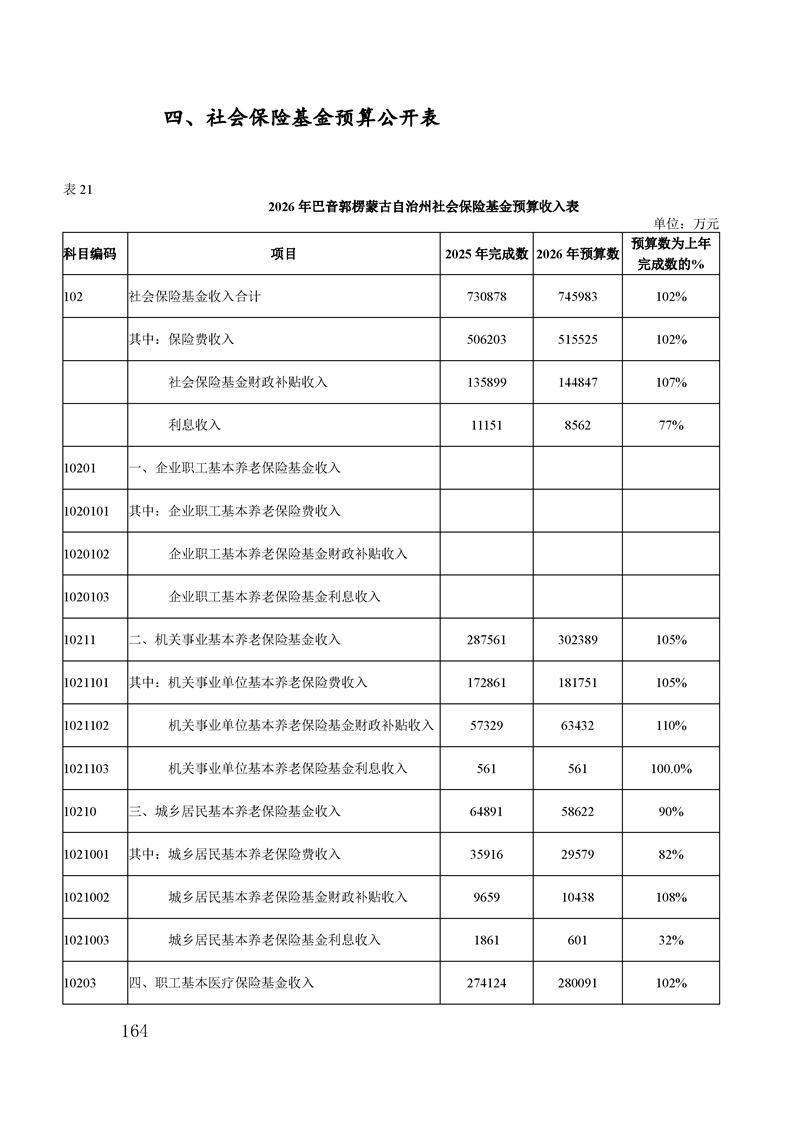 四、社会保险基金预算公开表

表 21

2026 年巴音郭楞蒙古自治州社会保险基金预算收入表

单位：万元

| 科目编码 | 项目 | 2025 年完成数 | 2026 年预算数 | 预算数为上年完成数的% |
|---|---|---|---|---|
| 102 | 社会保险基金收入合计 | 730878 | 745983 | 102% |
| | 其中：保险费收入 | 506203 | 515525 | 102% |
| | 社会保险基金财政补贴收入 | 135899 | 144847 | 107% |
| | 利息收入 | 11151 | 8562 | 77% |
| 10201 | 一、企业职工基本养老保险基金收入 | | | |
| 1020101 | 其中：企业职工基本养老保险费收入 | | | |
| 1020102 | 企业职工基本养老保险基金财政补贴收入 | | | |
| 1020103 | 企业职工基本养老保险基金利息收入 | | | |
| 10211 | 二、机关事业基本养老保险基金收入 | 287561 | 302389 | 105% |
| 1021101 | 其中：机关事业单位基本养老保险费收入 | 172861 | 181751 | 105% |
| 1021102 | 机关事业单位基本养老保险基金财政补贴收入 | 57329 | 63432 | 110% |
| 1021103 | 机关事业单位基本养老保险基金利息收入 | 561 | 561 | 100.0% |
| 10210 | 三、城乡居民基本养老保险基金收入 | 64891 | 58622 | 90% |
| 1021001 | 其中：城乡居民基本养老保险费收入 | 35916 | 29579 | 82% |
| 1021002 | 城乡居民基本养老保险基金财政补贴收入 | 9659 | 10438 | 108% |
| 1021003 | 城乡居民基本养老保险基金利息收入 | 1861 | 601 | 32% |
| 10203 | 四、职工基本医疗保险基金收入 | 274124 | 280091 | 102% |

164